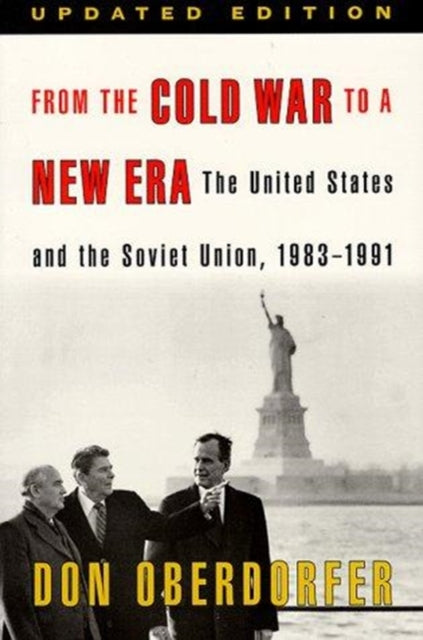 UPDATED EDITION

FROM THE COLD WAR TO A NEW ERA The United States and the Soviet Union, 1983–1991

DON OBERDORFER